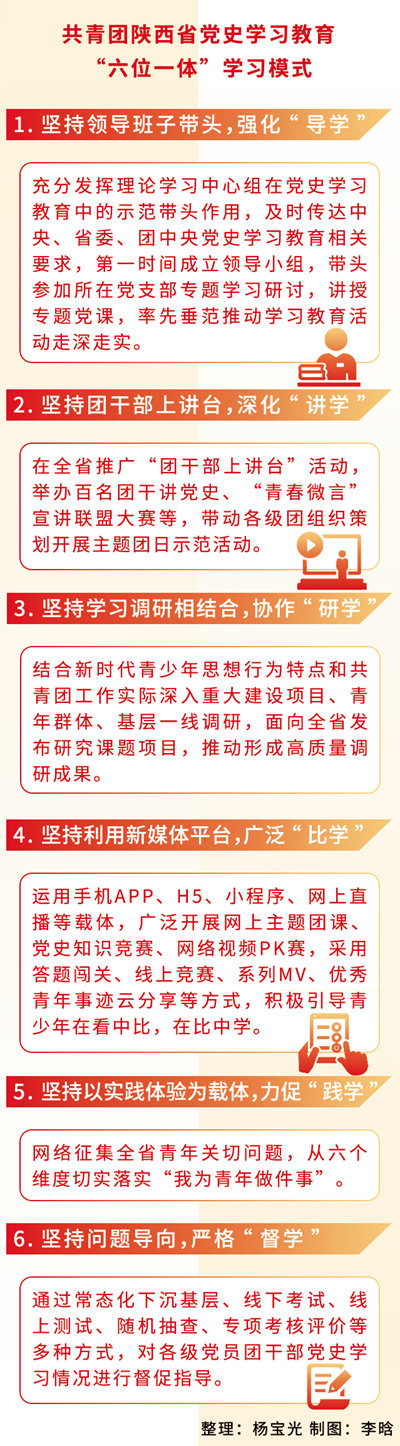 共青团陕西省党史学习教育
“六位一体”学习模式

1. 坚持领导班子带头，强化“导学”

充分发挥理论学习中心组在党史学习教育中的示范带头作用，及时传达中央、省委、团中央党史学习教育相关要求，第一时间成立领导小组，带头参加所在党支部专题学习研讨，讲授专题党课，率先垂范推动学习教育活动走深走实。

2. 坚持团干部上讲台，深化“讲学”

在全省推广“团干部上讲台”活动，举办百名团干讲党史、“青春微言”宣讲联盟大赛等，带动各级团组织策划开展主题团日示范活动。

3. 坚持学习调研相结合，协作“研学”

结合新时代青少年思想行为特点和共青团工作实际深入重大建设项目、青年群体、基层一线调研，面向全省发布研究课题项目，推动形成高质量调研成果。

4. 坚持利用新媒体平台，广泛“比学”

运用手机APP、H5、小程序、网上直播等载体，广泛开展网上主题团课、党史知识竞赛、网络视频PK赛，采用答题闯关、线上竞赛、系列MV、优秀青年事迹云分享等方式，积极引导青少年在看中比，在比中学。

5. 坚持以实践体验为载体，力促“践学”

网络征集全省青年关切问题，从六个维度切实落实“我为青年做件事”。

6. 坚持问题导向，严格“督学”

通过常态化下沉基层、线下考试、线上测试、随机抽查、专项考核评价等多种方式，对各级党员团干部党史学习情况进行督促指导。

整理：杨宝光 制图：李晗